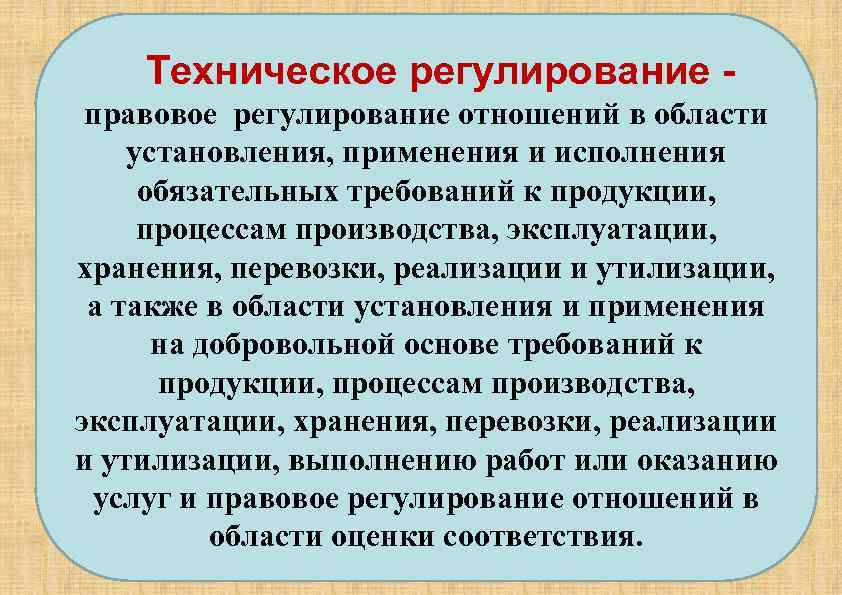 Техническое регулирование -
правовое регулирование отношений в области установления, применения и исполнения обязательных требований к продукции, процессам производства, эксплуатации, хранения, перевозки, реализации и утилизации, а также в области установления и применения на добровольной основе требований к продукции, процессам производства, эксплуатации, хранения, перевозки, реализации и утилизации, выполнению работ или оказанию услуг и правовое регулирование отношений в области оценки соответствия.